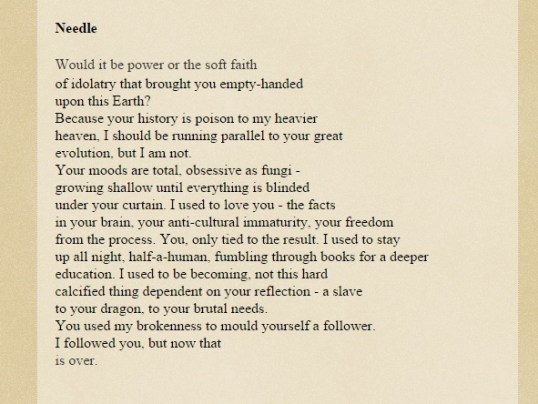 Needle

Would it be power or the soft faith
of idolatry that brought you empty-handed
upon this Earth?
Because your history is poison to my heavier
heaven, I should be running parallel to your great
evolution, but I am not.
Your moods are total, obsessive as fungi -
growing shallow until everything is blinded
under your curtain. I used to love you - the facts
in your brain, your anti-cultural immaturity, your freedom
from the process. You, only tied to the result. I used to stay
up all night, half-a-human, fumbling through books for a deeper
education. I used to be becoming, not this hard
calcified thing dependent on your reflection - a slave
to your dragon, to your brutal needs.
You used my brokenness to mould yourself a follower.
I followed you, but now that
is over.